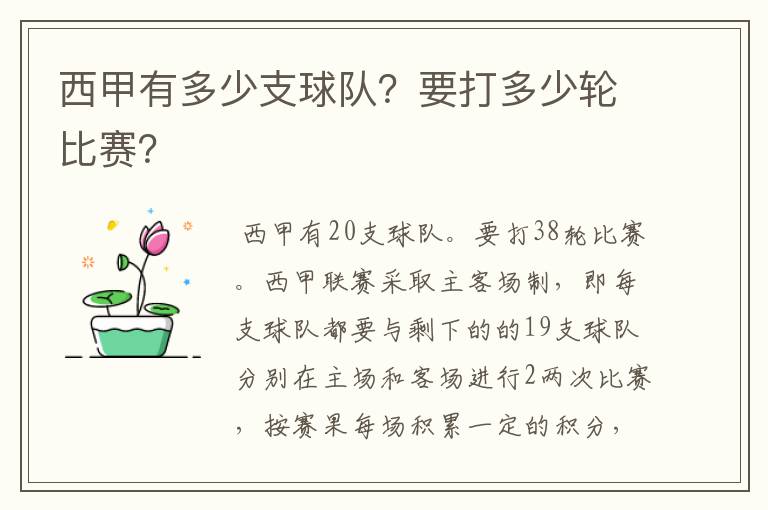 西甲有多少支球队？要打多少轮比赛？

西甲有20支球队。要打38轮比赛。西甲联赛采取主客场制，即每支球队都要与剩下的的19支球队分别在主场和客场进行2两次比赛，按赛果每场积累一定的积分，